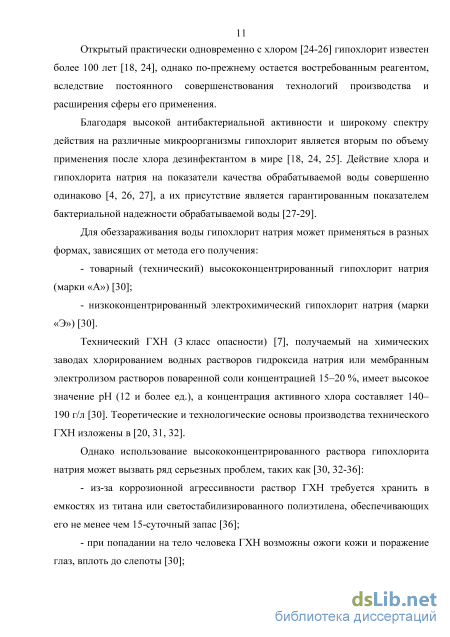 11

Открытый практически одновременно с хлором [24-26] гипохлорит известен более 100 лет [18, 24], однако по-прежнему остается востребованным реагентом, вследствие постоянного совершенствования технологий производства и расширения сферы его применения.

Благодаря высокой антибактериальной активности и широкому спектру действия на различные микроорганизмы гипохлорит является вторым по объему применения после хлора дезинфектантом в мире [18, 24, 25]. Действие хлора и гипохлорита натрия на показатели качества обрабатываемой воды совершенно одинаково [4, 26, 27], а их присутствие является гарантированным показателем бактериальной надежности обрабатываемой воды [27-29].

Для обеззараживания воды гипохлорит натрия может применяться в разных формах, зависящих от метода его получения:

- товарный (технический) высококонцентрированный гипохлорит натрия (марки «А») [30];

- низкоконцентрированный электрохимический гипохлорит натрия (марки «Э») [30].

Технический ГХН (3 класс опасности) [7], получаемый на химических заводах хлорированием водных растворов гидроксида натрия или мембранным электролизом растворов поваренной соли концентрацией 15–20 %, имеет высокое значение pH (12 и более ед.), а концентрация активного хлора составляет 140–190 г/л [30]. Теоретические и технологические основы производства технического ГХН изложены в [20, 31, 32].

Однако использование высококонцентрированного раствора гипохлорита натрия может вызвать ряд серьезных проблем, таких как [30, 32-36]:

- из-за коррозионной агрессивности раствор ГХН требуется хранить в емкостях из титана или светостабилизированного полиэтилена, обеспечивающих его не менее чем 15-суточный запас [36];

- при попадании на тело человека ГХН возможны ожоги кожи и поражение глаз, вплоть до слепоты [30];

dsLib.net
библиотека диссертаций